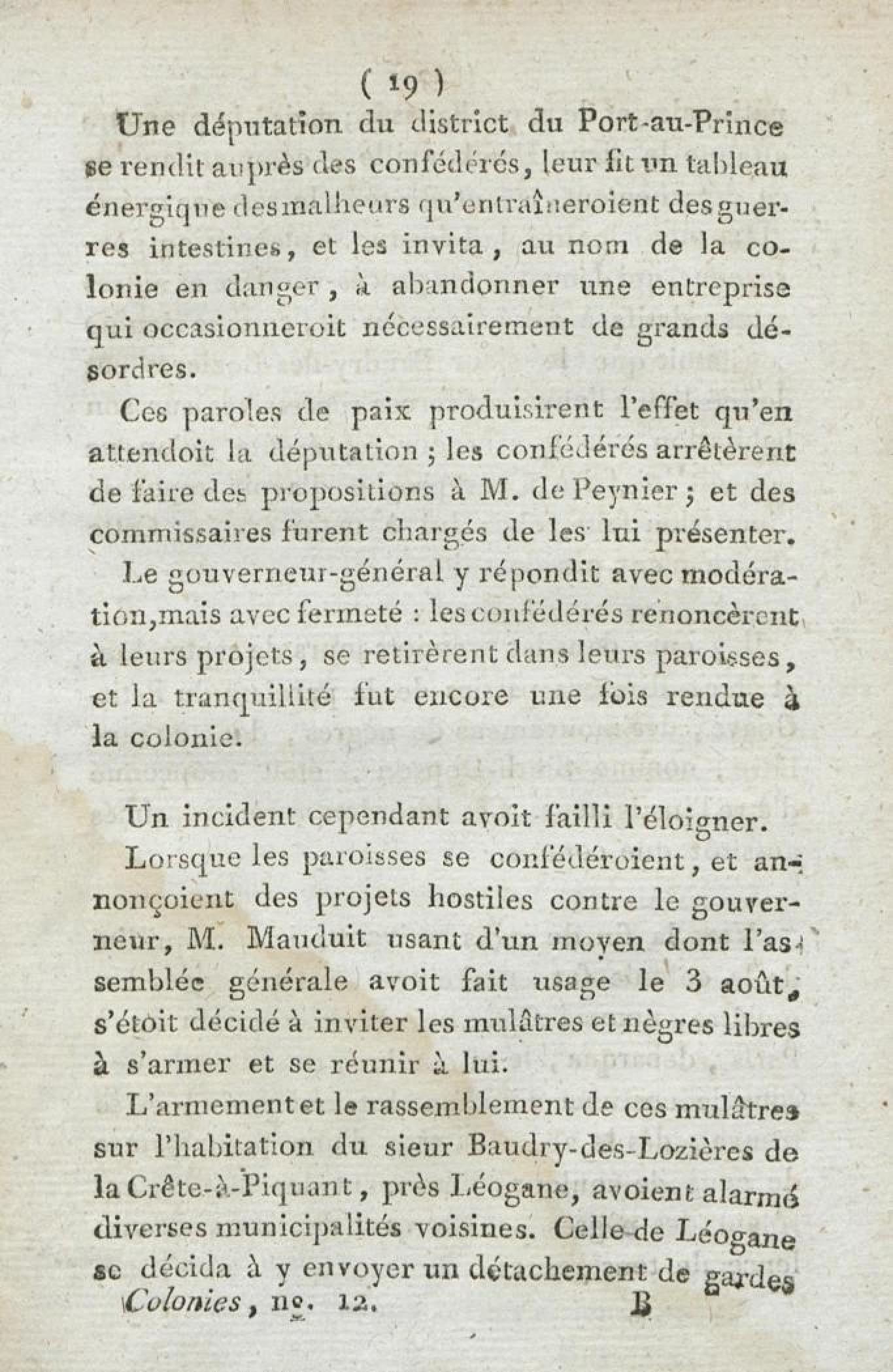 ( 19 )

Une députation du district du Port-au-Prince se rendit auprès des confédérés, leur fit un tableau énergique des malheurs qu'entraîneroient des guerres intestines, et les invita, au nom de la colonie en danger, à abandonner une entreprise qui occasionneroit nécessairement de grands désordres.

Ces paroles de paix produisirent l'effet qu'en attendoit la députation ; les confédérés arrêtèrent de faire des propositions à M. de Peynier ; et des commissaires furent chargés de les lui présenter.

Le gouverneur-général y répondit avec modération, mais avec fermeté : les confédérés renoncèrent à leurs projets, se retirèrent dans leurs paroisses, et la tranquillité fut encore une fois rendue à la colonie.

Un incident cependant avoit failli l'éloigner.

Lorsque les paroisses se confédéroient, et annonçoient des projets hostiles contre le gouverneur, M. Mauduit usant d'un moyen dont l'assemblée générale avoit fait usage le 3 août, s'étoit décidé à inviter les mulâtres et nègres libres à s'armer et se réunir à lui.

L'armement et le rassemblement de ces mulâtres sur l'habitation du sieur Baudry-des-Lozières de la Crête-à-Piquant, près Léogane, avoient alarmé diverses municipalités voisines. Celle de Léogane se décida à y envoyer un détachement de gardes

Colonies, no. 12. B